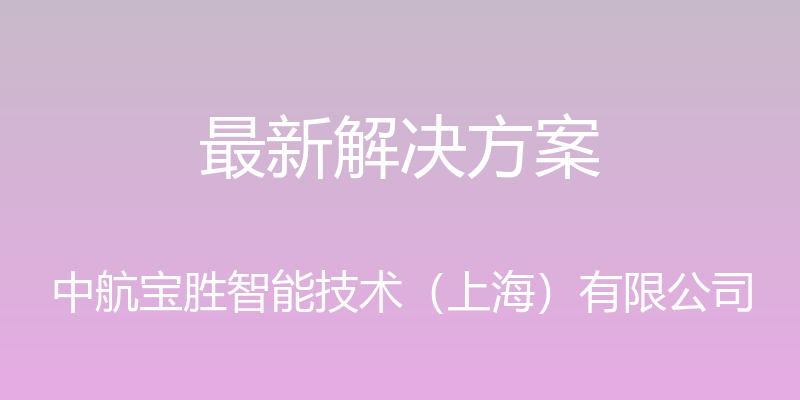 最新解决方案

中航宝胜智能技术（上海）有限公司